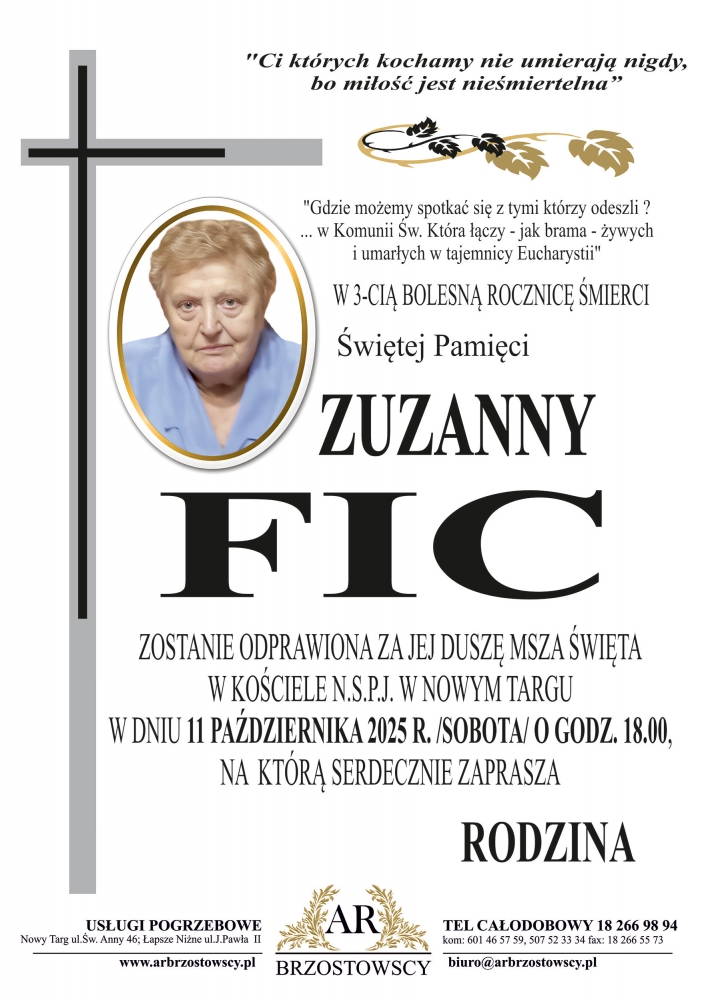 "Ci których kochamy nie umierają nigdy, bo miłość jest nieśmiertelna"

"Gdzie możemy spotkać się z tymi którzy odeszli ?
... w Komunii Św. Która łączy - jak brama - żywych i umarłych w tajemnicy Eucharystii"

W 3-CIĄ BOLESNĄ ROCZNICĘ ŚMIERCI

Świętej Pamięci

ZUZANNY

FIC

ZOSTANIE ODPRAWIONA ZA JEJ DUSZĘ MSZA ŚWIĘTA W KOŚCIELE N.S.P.J. W NOWYM TARGU W DNIU 11 PAŹDZIERNIKA 2025 R. /SOBOTA/ O GODZ. 18.00, NA KTÓRĄ SERDECZNIE ZAPRASZA

RODZINA

USŁUGI POGRZEBOWE
Nowy Targ ul.Św. Anny 46; Łapsze Niżne ul.J.Pawła II
www.arbrzostowscy.pl

AR
BRZOSTOWSCY

TEL CAŁODOBOWY 18 266 98 94
kom: 601 46 57 59, 507 52 33 34 fax: 18 266 55 73
biuro@arbrzostowscy.pl